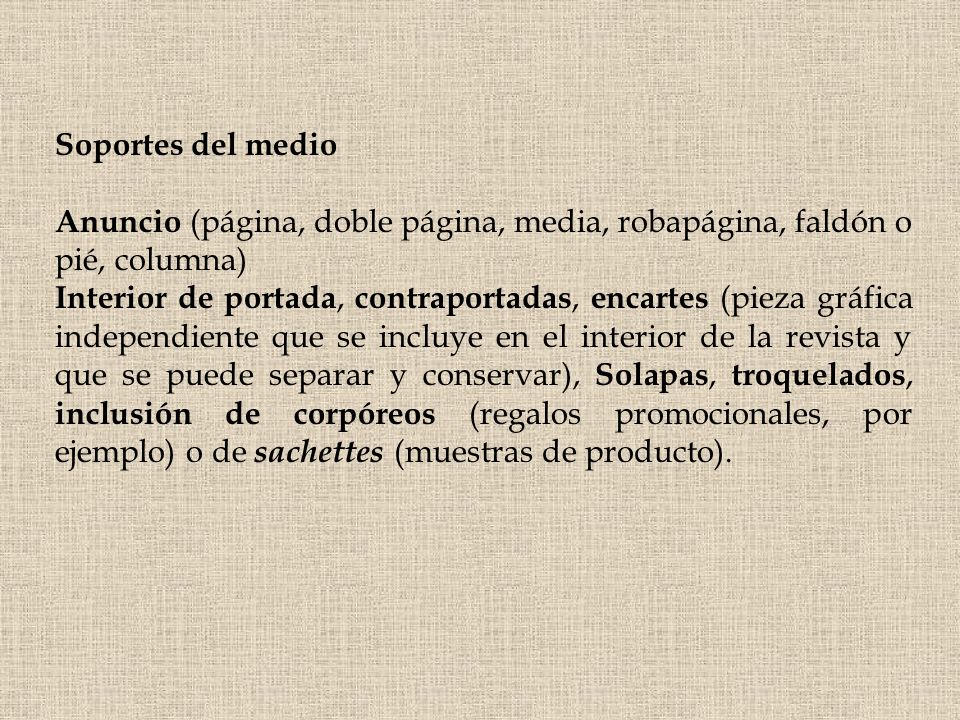 Soportes del medio

Anuncio (página, doble página, media, robapágina, faldón o pié, columna)
Interior de portada, contraportadas, encartes (pieza gráfica independiente que se incluye en el interior de la revista y que se puede separar y conservar), Solapas, troquelados, inclusión de corpóreos (regalos promocionales, por ejemplo) o de sachettes (muestras de producto).